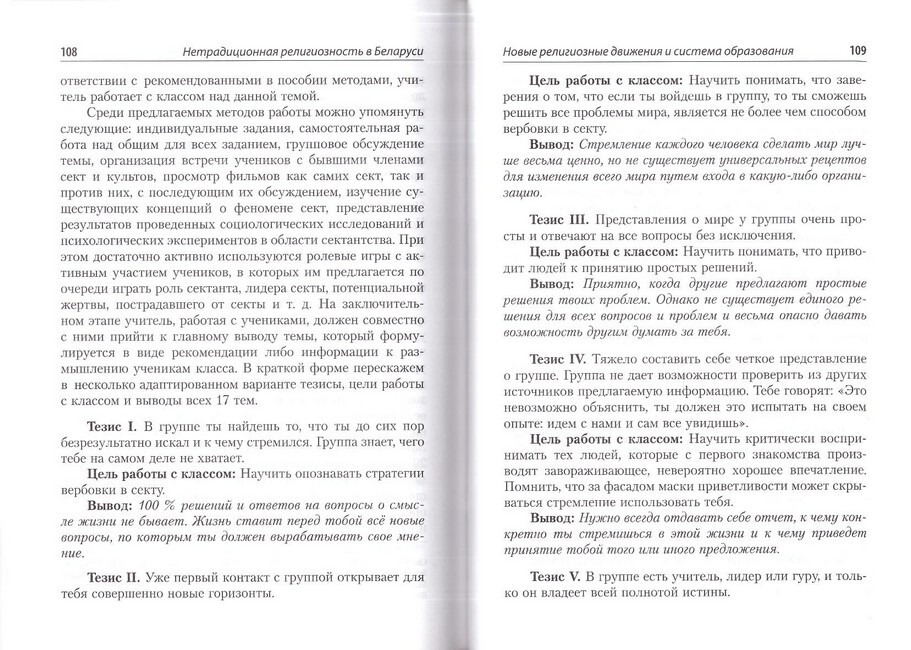 108 Нетрадиционная религиозность в Беларуси

ответствии с рекомендованными в пособии методами, учитель работает с классом над данной темой.

Среди предлагаемых методов работы можно упомянуть следующие: индивидуальные задания, самостоятельная работа над общим для всех заданием, групповое обсуждение темы, организация встречи учеников с бывшими членами сект и культов, просмотр фильмов как самих сект, так и против них, с последующим их обсуждением, изучение существующих концепций о феномене сект, представление результатов проведенных социологических исследований и психологических экспериментов в области сектантства. При этом достаточно активно используются ролевые игры с активным участием учеников, в которых им предлагается по очереди играть роль сектанта, лидера секты, потенциальной жертвы, пострадавшего от секты и т. д. На заключительном этапе учитель, работая с учениками, должен совместно с ними прийти к главному выводу темы, который формулируется в виде рекомендации либо информации к размышлению ученикам класса. В краткой форме перескажем в несколько адаптированном варианте тезисы, цели работы с классом и выводы всех 17 тем.

Тезис I. В группе ты найдешь то, что ты до сих пор безрезультатно искал и к чему стремился. Группа знает, чего тебе на самом деле не хватает.

Цель работы с классом: Научить опознавать стратегии вербовки в секту.

Вывод: 100 % решений и ответов на вопросы о смысле жизни не бывает. Жизнь ставит перед тобой всё новые вопросы, по которым ты должен вырабатывать свое мнение.

Тезис II. Уже первый контакт с группой открывает для тебя совершенно новые горизонты.

Новые религиозные движения и система образования 109

Цель работы с классом: Научить понимать, что заверения о том, что если ты войдешь в группу, то ты сможешь решить все проблемы мира, является не более чем способом вербовки в секту.

Вывод: Стремление каждого человека сделать мир лучше весьма ценно, но не существует универсальных рецептов для изменения всего мира путем входа в какую-либо организацию.

Тезис III. Представления о мире у группы очень просты и отвечают на все вопросы без исключения.

Цель работы с классом: Научить понимать, что приводит людей к принятию простых решений.

Вывод: Приятно, когда другие предлагают простые решения твоих проблем. Однако не существует единого решения для всех вопросов и проблем и весьма опасно давать возможность другим думать за тебя.

Тезис IV. Тяжело составить себе четкое представление о группе. Группа не дает возможности проверить из других источников предлагаемую информацию. Тебе говорят: «Это невозможно объяснить, ты должен это испытать на своем опыте: идем с нами и сам все увидишь».

Цель работы с классом: Научить критически воспринимать тех людей, которые с первого знакомства производят завораживающее, невероятно хорошее впечатление. Помнить, что за фасадом маски приветливости может скрываться стремление использовать тебя.

Вывод: Нужно всегда отдавать себе отчет, к чему конкретно ты стремишься в этой жизни и к чему приведет принятие тобой того или иного предложения.

Тезис V. В группе есть учитель, лидер или гуру, и только он владеет всей полнотой истины.